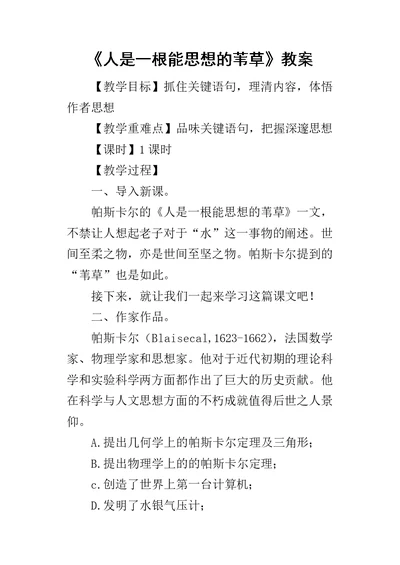 《人是一根能思想的苇草》教案

【教学目标】抓住关键语句，理清内容，体悟作者思想

【教学重难点】品味关键语句，把握深邃思想

【课时】1课时

【教学过程】

一、导入新课。

帕斯卡尔的《人是一根能思想的苇草》一文，不禁让人想起老子对于“水”这一事物的阐述。世间至柔之物，亦是世间至坚之物。帕斯卡尔提到的“苇草”也是如此。

接下来，就让我们一起来学习这篇课文吧！

二、作家作品。

帕斯卡尔（Blaisecal,1623-1662），法国数学家、物理学家和思想家。他对于近代初期的理论科学和实验科学两方面都作出了巨大的历史贡献。他在科学与人文思想方面的不朽成就值得后世之人景仰。

A.提出几何学上的帕斯卡尔定理及三角形；

B.提出物理学上的的帕斯卡尔定理；

c.创造了世界上第一台计算机；

D.发明了水银气压计；